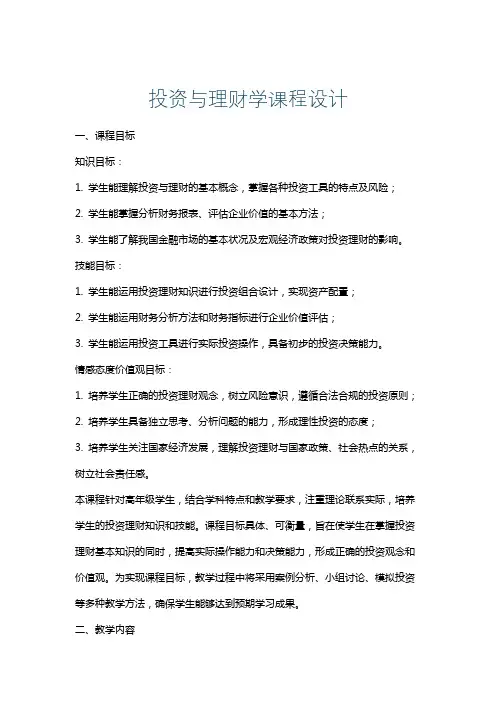 投资与理财学课程设计

一、课程目标

知识目标：

1. 学生能理解投资与理财的基本概念，掌握各种投资工具的特点及风险；

2. 学生能掌握分析财务报表、评估企业价值的基本方法；

3. 学生能了解我国金融市场的基本状况及宏观经济政策对投资理财的影响。

技能目标：

1. 学生能运用投资理财知识进行投资组合设计，实现资产配置；

2. 学生能运用财务分析方法和财务指标进行企业价值评估；

3. 学生能运用投资工具进行实际投资操作，具备初步的投资决策能力。

情感态度价值观目标：

1. 培养学生正确的投资理财观念，树立风险意识，遵循合法合规的投资原则；

2. 培养学生具备独立思考、分析问题的能力，形成理性投资的态度；

3. 培养学生关注国家经济发展，理解投资理财与国家政策、社会热点的关系，树立社会责任感。

本课程针对高年级学生，结合学科特点和教学要求，注重理论联系实际，培养学生的投资理财知识和技能。课程目标具体、可衡量，旨在使学生在掌握投资理财基本知识的同时，提高实际操作能力和决策能力，形成正确的投资观念和价值观。为实现课程目标，教学过程中将采用案例分析、小组讨论、模拟投资等多种教学方法，确保学生能够达到预期学习成果。

二、教学内容